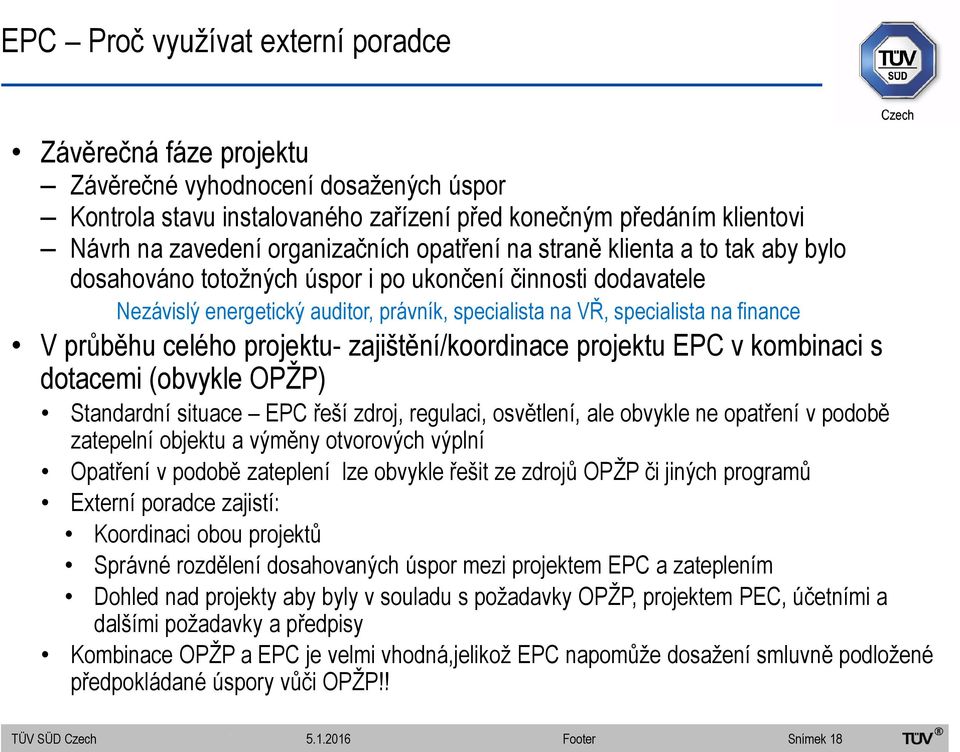 EPC – Proč využívat externí poradce

TÜV SÜD

Czech

• Závěrečná fáze projektu
– Závěrečné vyhodnocení dosažených úspor
– Kontrola stavu instalovaného zařízení před konečným předáním klientovi
– Návrh na zavedení organizačních opatření na straně klienta a to tak aby bylo dosahováno totožných úspor i po ukončení činnosti dodavatele
Nezávislý energetický auditor, právník, specialista na VŘ, specialista na finance
• V průběhu celého projektu- zajištění/koordinace projektu EPC v kombinaci s dotacemi (obvykle OPŽP)
• Standardní situace – EPC řeší zdroj, regulaci, osvětlení, ale obvykle ne opatření v podobě zatepelní objektu a výměny otvorových výplní
• Opatření v podobě zateplení lze obvykle řešit ze zdrojů OPŽP či jiných programů
• Externí poradce zajistí:
• Koordinaci obou projektů
• Správné rozdělení dosahovaných úspor mezi projektem EPC a zateplením
• Dohled nad projekty aby byly v souladu s požadavky OPŽP, projektem PEC, účetními a dalšími požadavky a předpisy
• Kombinace OPŽP a EPC je velmi vhodná,jelikož EPC napomůže dosažení smluvně podložené předpokládané úspory vůči OPŽP!!

TÜV SÜD Czech 5.1.2016 Footer Snímek 18 TÜV®